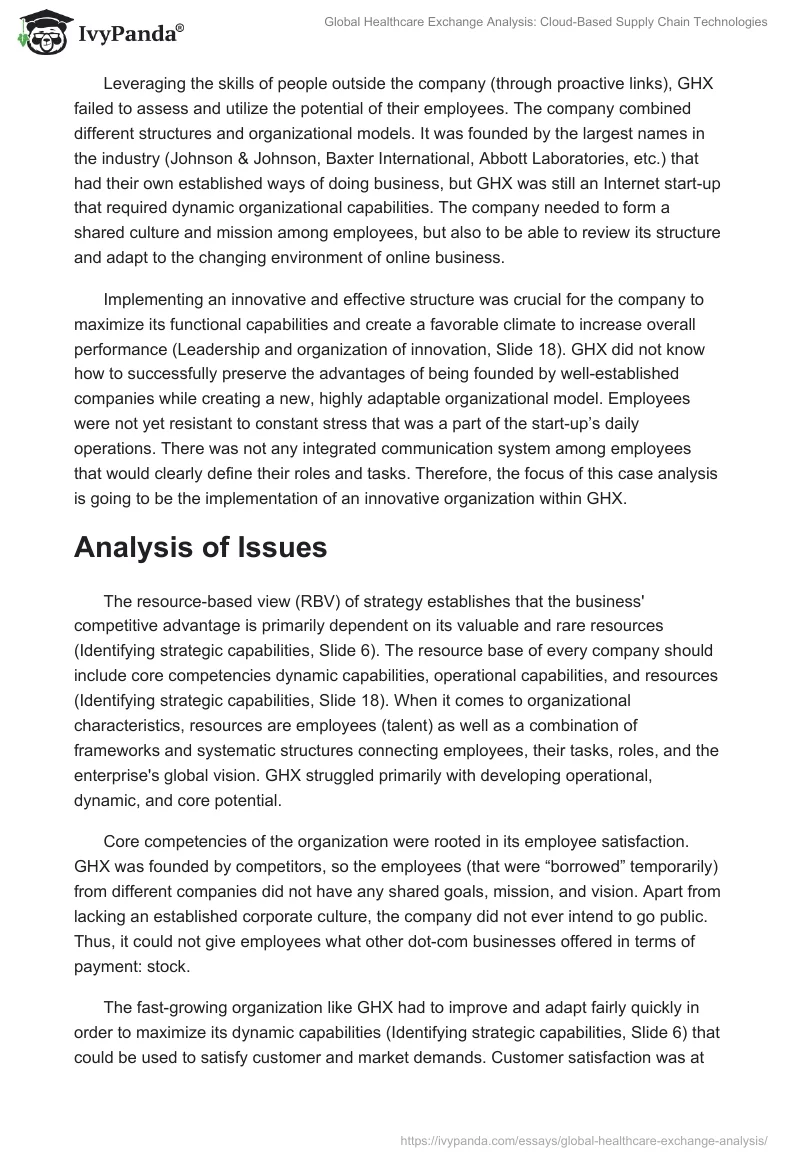 IvyPanda®

Global Healthcare Exchange Analysis: Cloud-Based Supply Chain Technologies

Leveraging the skills of people outside the company (through proactive links), GHX failed to assess and utilize the potential of their employees. The company combined different structures and organizational models. It was founded by the largest names in the industry (Johnson & Johnson, Baxter International, Abbott Laboratories, etc.) that had their own established ways of doing business, but GHX was still an Internet start-up that required dynamic organizational capabilities. The company needed to form a shared culture and mission among employees, but also to be able to review its structure and adapt to the changing environment of online business.

Implementing an innovative and effective structure was crucial for the company to maximize its functional capabilities and create a favorable climate to increase overall performance (Leadership and organization of innovation, Slide 18). GHX did not know how to successfully preserve the advantages of being founded by well-established companies while creating a new, highly adaptable organizational model. Employees were not yet resistant to constant stress that was a part of the start-up's daily operations. There was not any integrated communication system among employees that would clearly define their roles and tasks. Therefore, the focus of this case analysis is going to be the implementation of an innovative organization within GHX.

Analysis of Issues

The resource-based view (RBV) of strategy establishes that the business' competitive advantage is primarily dependent on its valuable and rare resources (Identifying strategic capabilities, Slide 6). The resource base of every company should include core competencies dynamic capabilities, operational capabilities, and resources (Identifying strategic capabilities, Slide 18). When it comes to organizational characteristics, resources are employees (talent) as well as a combination of frameworks and systematic structures connecting employees, their tasks, roles, and the enterprise's global vision. GHX struggled primarily with developing operational, dynamic, and core potential.

Core competencies of the organization were rooted in its employee satisfaction. GHX was founded by competitors, so the employees (that were "borrowed" temporarily) from different companies did not have any shared goals, mission, and vision. Apart from lacking an established corporate culture, the company did not ever intend to go public. Thus, it could not give employees what other dot-com businesses offered in terms of payment: stock.

The fast-growing organization like GHX had to improve and adapt fairly quickly in order to maximize its dynamic capabilities (Identifying strategic capabilities, Slide 6) that could be used to satisfy customer and market demands. Customer satisfaction was at

https://ivypanda.com/essays/global-healthcare-exchange-analysis/